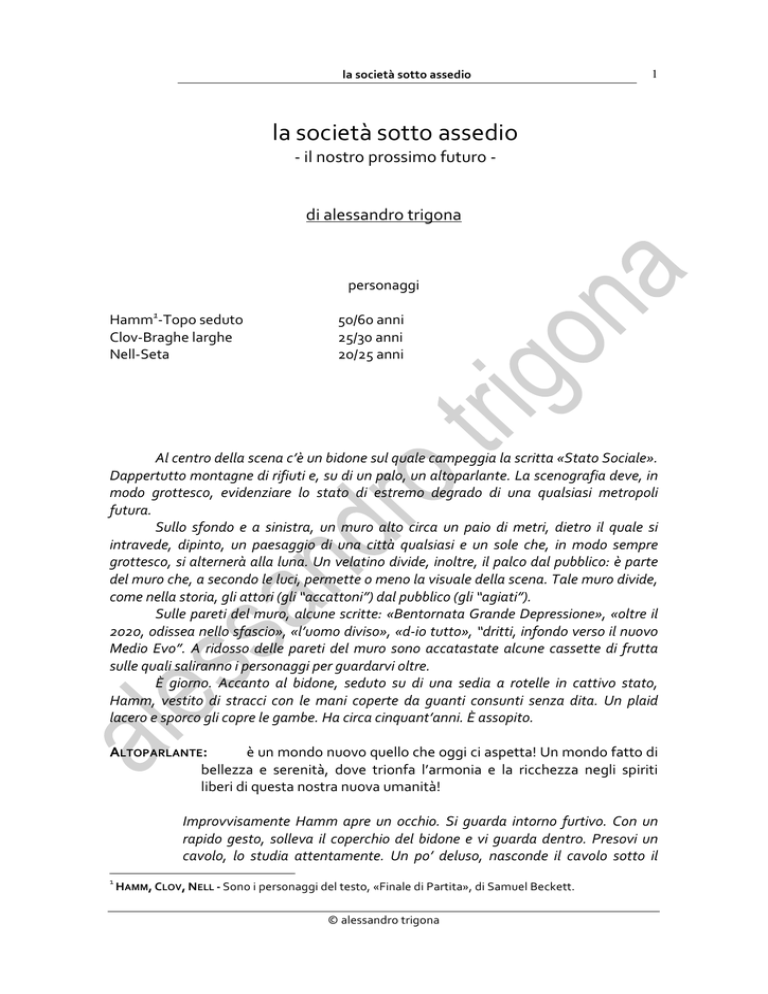 la società sotto assedio

1

la società sotto assedio
- il nostro prossimo futuro -

di alessandro trigona

personaggi

Hamm$^{1}$-Topo seduto 50/60 anni
Clov-Braghe larghe 25/30 anni
Nell-Seta 20/25 anni

Al centro della scena c'è un bidone sul quale campeggia la scritta «Stato Sociale». Dappertutto montagne di rifiuti e, su di un palo, un altoparlante. La scenografia deve, in modo grottesco, evidenziare lo stato di estremo degrado di una qualsiasi metropoli futura.

Sullo sfondo e a sinistra, un muro alto circa un paio di metri, dietro il quale si intravede, dipinto, un paesaggio di una città qualsiasi e un sole che, in modo sempre grottesco, si alternerà alla luna. Un velatino divide, inoltre, il palco dal pubblico: è parte del muro che, a secondo le luci, permette o meno la visuale della scena. Tale muro divide, come nella storia, gli attori (gli "accattoni") dal pubblico (gli "agiati").

Sulle pareti del muro, alcune scritte: «Bentornata Grande Depressione», «oltre il 2020, odissea nello sfascio», «l'uomo diviso», «d-io tutto», "dritti, infondo verso il nuovo Medio Evo". A ridosso delle pareti del muro sono accatastate alcune cassette di frutta sulle quali saliranno i personaggi per guardarvi oltre.

È giorno. Accanto al bidone, seduto su di una sedia a rotelle in cattivo stato, Hamm, vestito di stracci con le mani coperte da guanti consunti senza dita. Un plaid lacero e sporco gli copre le gambe. Ha circa cinquant'anni. È assopito.

ALTOPARLANTE: è un mondo nuovo quello che oggi ci aspetta! Un mondo fatto di bellezza e serenità, dove trionfa l'armonia e la ricchezza negli spiriti liberi di questa nostra nuova umanità!

Improvvisamente Hamm apre un occhio. Si guarda intorno furtivo. Con un rapido gesto, solleva il coperchio del bidone e vi guarda dentro. Presovi un cavolo, lo studia attentamente. Un po' deluso, nasconde il cavolo sotto il

$^{1}$ HAMM, CLOV, NELL - Sono i personaggi del testo, «Finale di Partita», di Samuel Beckett.

© alessandro trigona

alessandro trigona